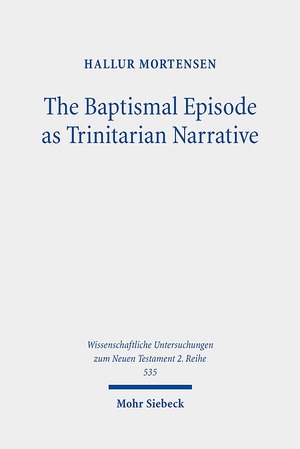 HALLUR MORTENSEN

The Baptismal Episode as Trinitarian Narrative

Wissenschaftliche Untersuchungen zum Neuen Testament 2. Reihe 535

Mohr Siebeck